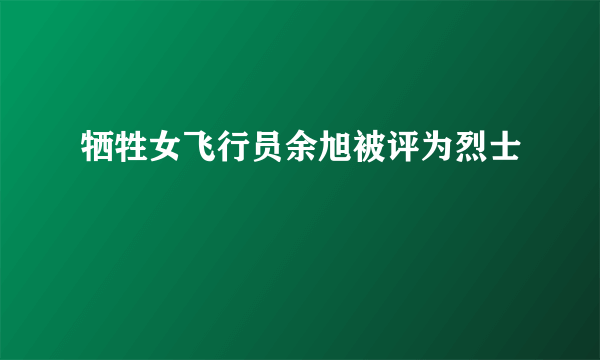 牺牲女飞行员余旭被评为烈士